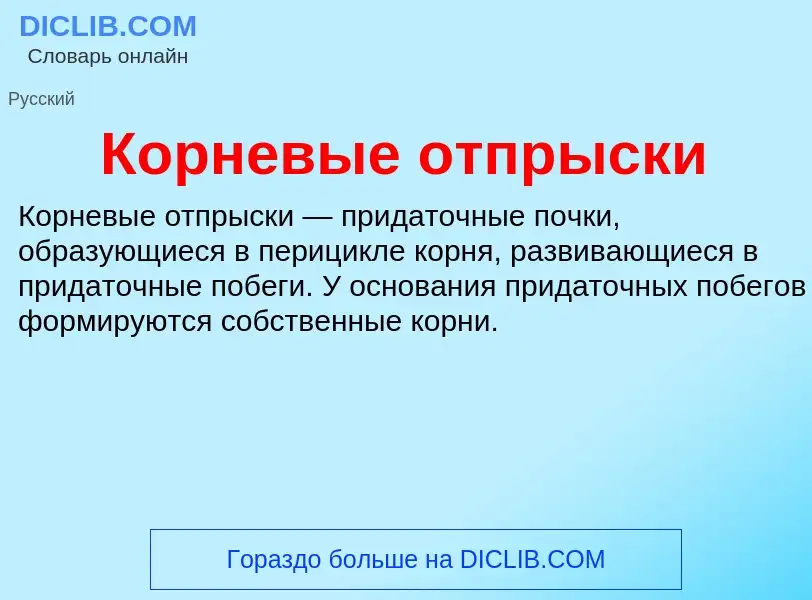 DICLIB.COM
Словарь онлайн

Русский

Корневые отпрыски

Корневые отпрыски — придаточные почки, образующиеся в перицикле корня, развивающиеся в придаточные побеги. У основания придаточных побегов формируются собственные корни.

Гораздо больше на DICLIB.COM